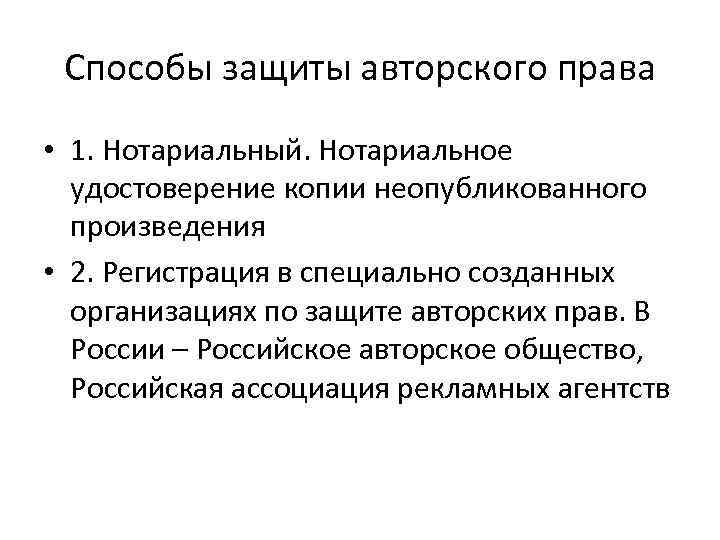 Способы защиты авторского права

• 1. Нотариальный. Нотариальное удостоверение копии неопубликованного произведения
• 2. Регистрация в специально созданных организациях по защите авторских прав. В России – Российское авторское общество, Российская ассоциация рекламных агентств